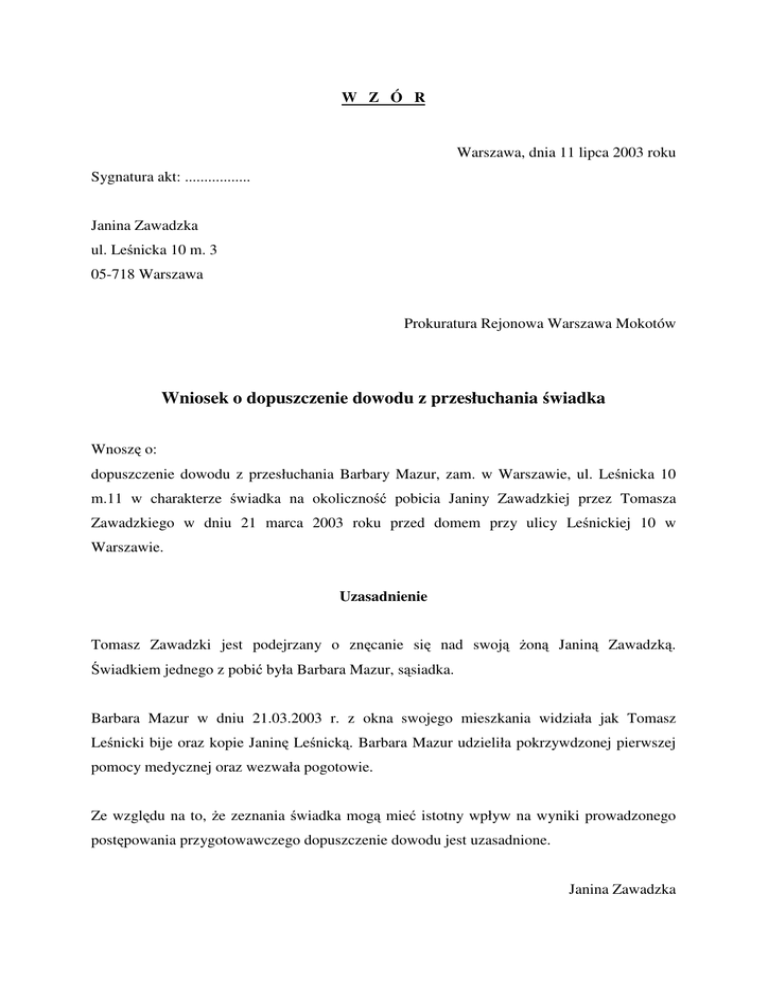 W Z Ó R

Warszawa, dnia 11 lipca 2003 roku

Sygnatura akt: .................

Janina Zawadzka
ul. Leśnicka 10 m. 3
05-718 Warszawa

Prokuratura Rejonowa Warszawa Mokotów

Wniosek o dopuszczenie dowodu z przesłuchania świadka

Wnoszę o:
dopuszczenie dowodu z przesłuchania Barbary Mazur, zam. w Warszawie, ul. Leśnicka 10 m.11 w charakterze świadka na okoliczność pobicia Janiny Zawadzkiej przez Tomasza Zawadzkiego w dniu 21 marca 2003 roku przed domem przy ulicy Leśnickiej 10 w Warszawie.

Uzasadnienie

Tomasz Zawadzki jest podejrzany o znęcanie się nad swoją żoną Janiną Zawadzką. Świadkiem jednego z pobić była Barbara Mazur, sąsiadka.

Barbara Mazur w dniu 21.03.2003 r. z okna swojego mieszkania widziała jak Tomasz Leśnicki bije oraz kopie Janinę Leśnicką. Barbara Mazur udzieliła pokrzywdzonej pierwszej pomocy medycznej oraz wezwała pogotowie.

Ze względu na to, że zeznania świadka mogą mieć istotny wpływ na wyniki prowadzonego postępowania przygotowawczego dopuszczenie dowodu jest uzasadnione.

Janina Zawadzka